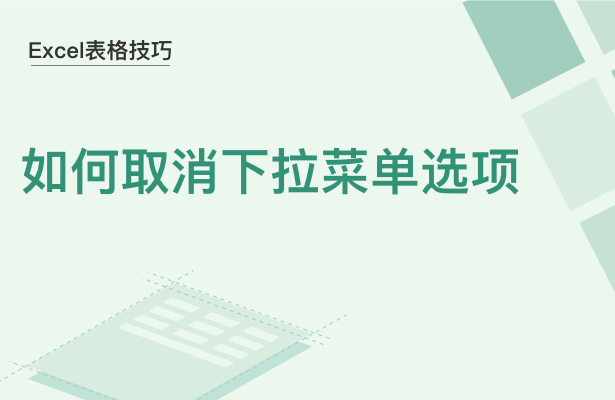 Excel表格技巧

如何取消下拉菜单选项